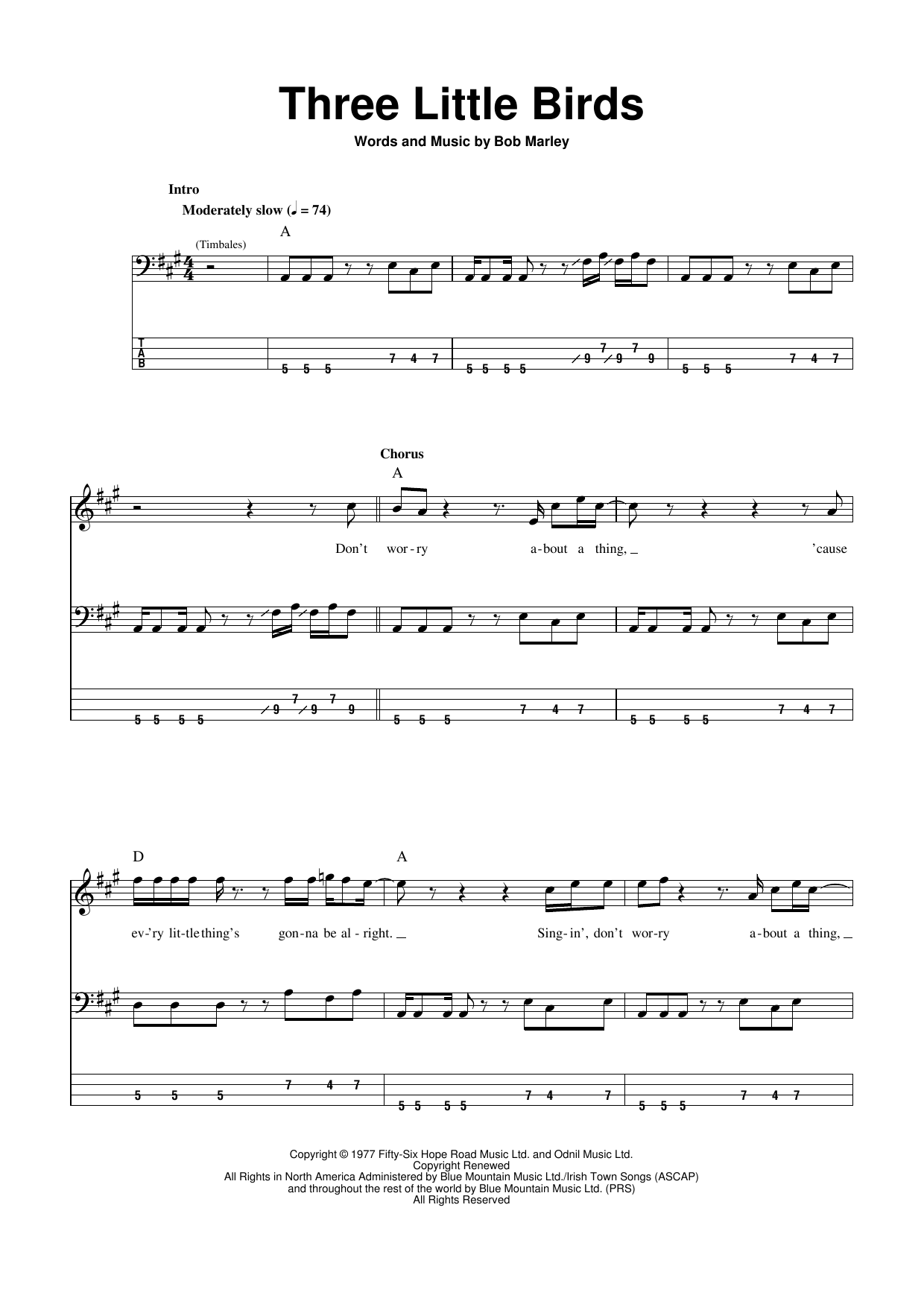 Three Little Birds

Words and Music by Bob Marley

Intro

Moderately slow (♩ = 74)

A

(Timbales)

T
A
B

5 5 5 7 4 7
5 5 5 5 9 7 9 7 9
5 5 5 7 4 7

Chorus

A

Don't wor-ry a-bout a thing, 'cause

5 5 5 5 9 7 9 7 9
5 5 5 7 4 7
5 5 5 5 7 4 7

D

A

ev-'ry lit-tle thing's gon-na be al-right. Sing-in', don't wor-ry a-bout a thing,

5 5 5 7 4 7
5 5 5 5 7 4 7
5 5 5 7 4 7

Copyright © 1977 Fifty-Six Hope Road Music Ltd. and Odnil Music Ltd.
Copyright Renewed
All Rights in North America Administered by Blue Mountain Music Ltd./Irish Town Songs (ASCAP)
and throughout the rest of the world by Blue Mountain Music Ltd. (PRS)
All Rights Reserved